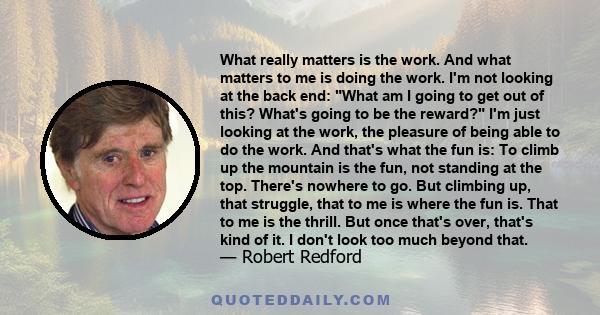 What really matters is the work. And what matters to me is doing the work. I'm not looking at the back end: "What am I going to get out of this? What's going to be the reward?" I'm just looking at the work, the pleasure of being able to do the work. And that's what the fun is: To climb up the mountain is the fun, not standing at the top. There's nowhere to go. But climbing up, that struggle, that to me is where the fun is. That to me is the thrill. But once that's over, that's kind of it. I don't look too much beyond that.
— Robert Redford

QUOTEDDAILY.COM